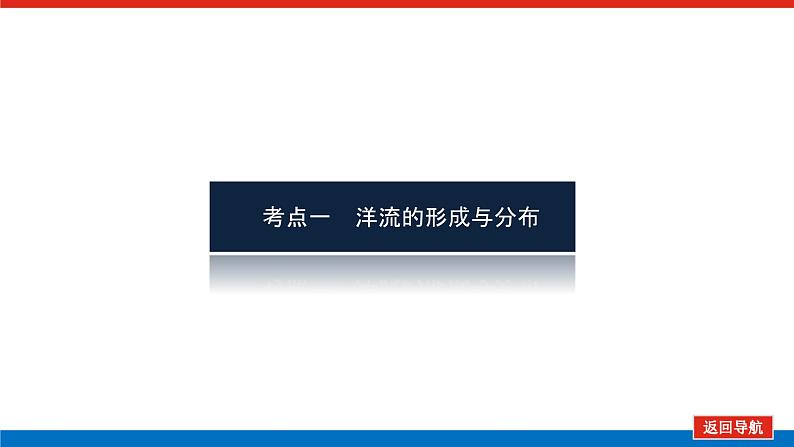 考点一　洋流的形成与分布

返回导航